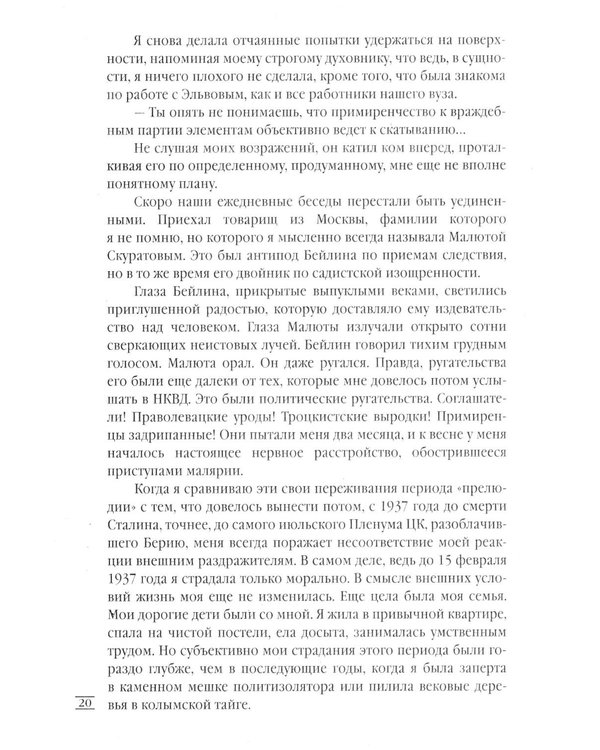 Я снова делала отчаянные попытки удержаться на поверхности, напоминая моему строгому духовнику, что ведь, в сущности, я ничего плохого не сделала, кроме того, что была знакома по работе с Эльвовым, как и все работники нашего вуза.

— Ты опять не понимаешь, что примиренчество к враждебным партии элементам объективно ведет к скатыванию...

Не слушая моих возражений, он катил ком вперед, проталкивая его по определенному, продуманному, мне еще не вполне понятному плану.

Скоро наши ежедневные беседы перестали быть уединенными. Приехал товарищ из Москвы, фамилии которого я не помню, но которого я мысленно всегда называла Малютой Скуратовым. Это был антипод Бейлина по приемам следствия, но в то же время его двойник по садистской изощренности.

Глаза Бейлина, прикрытые выпуклыми веками, светились приглушенной радостью, которую доставляло ему издевательство над человеком. Глаза Малюты излучали открыто сотни сверкающих неистовых лучей. Бейлин говорил тихим грудным голосом. Малюта орал. Он даже ругался. Правда, ругательства его были еще далеки от тех, которые мне довелось потом услышать в НКВД. Это были политические ругательства. Соглашатели! Праволевацкие уроды! Троцкистские выродки! Примиренцы задрипанные! Они пытали меня два месяца, и к весне у меня началось настоящее нервное расстройство, обострившееся приступами малярии.

Когда я сравниваю эти свои переживания периода «прелюдии» с тем, что довелось вынести потом, с 1937 года до смерти Сталина, точнее, до самого июльского Пленума ЦК, разоблачившего Берию, меня всегда поражает несоответствие моей реакции внешним раздражителям. В самом деле, ведь до 15 февраля 1937 года я страдала только морально. В смысле внешних условий жизнь моя еще не изменилась. Еще цела была моя семья. Мои дорогие дети были со мной. Я жила в привычной квартире, спала на чистой постели, ела досыта, занималась умственным трудом. Но субъективно мои страдания этого периода были гораздо глубже, чем в последующие годы, когда я была заперта в каменном мешке политизолятора или пилила вековые деревья в колымской тайге.

20